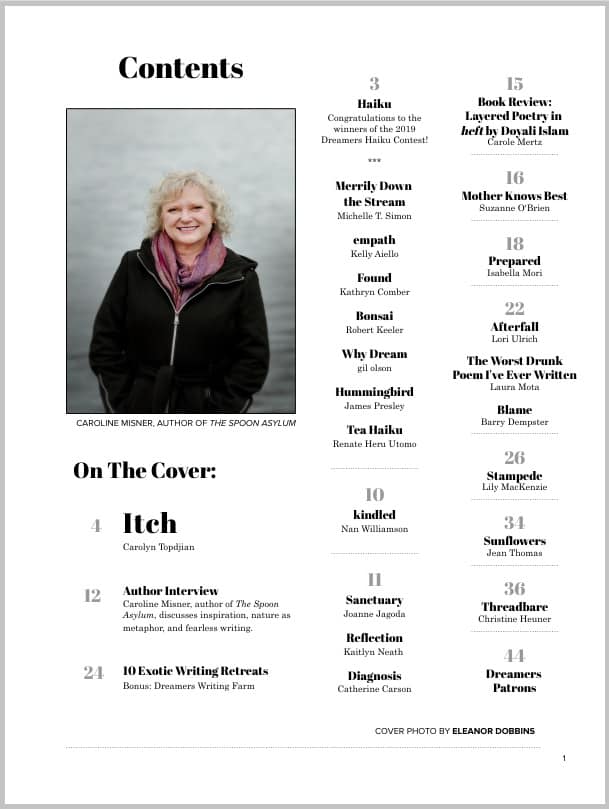 Contents

CAROLINE MISNER, AUTHOR OF THE SPOON ASYLUM

On The Cover:

4 Itch
Carolyn Topdjian

12 Author Interview
Caroline Misner, author of The Spoon Asylum, discusses inspiration, nature as metaphor, and fearless writing.

24 10 Exotic Writing Retreats
Bonus: Dreamers Writing Farm

3
Haiku
Congratulations to the winners of the 2019 Dreamers Haiku Contest!
***

Merrily Down the Stream
Michelle T. Simon

empath
Kelly Aiello

Found
Kathryn Comber

Bonsai
Robert Keeler

Why Dream
gil olson

Hummingbird
James Presley

Tea Haiku
Renate Heru Utomo

10
kindled
Nan Williamson

11
Sanctuary
Joanne Jagoda

Reflection
Kaitlyn Neath

Diagnosis
Catherine Carson

15
Book Review: Layered Poetry in heft by Doyali Islam
Carole Mertz

16
Mother Knows Best
Suzanne O'Brien

18
Prepared
Isabella Mori

22
Afterfall
Lori Ulrich

The Worst Drunk Poem I've Ever Written
Laura Mota

Blame
Barry Dempster

26
Stampede
Lily MacKenzie

34
Sunflowers
Jean Thomas

36
Threadbare
Christine Heuner

44
Dreamers Patrons

COVER PHOTO BY ELEANOR DOBBINS

1